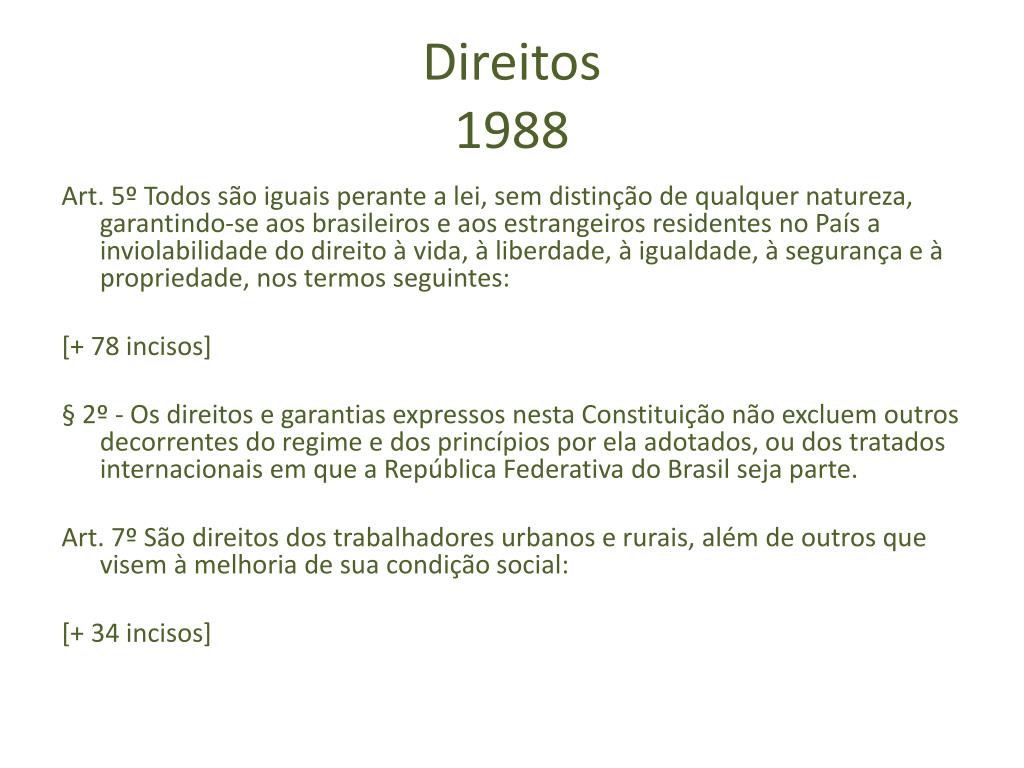 Direitos
1988

Art. 5º Todos são iguais perante a lei, sem distinção de qualquer natureza, garantindo-se aos brasileiros e aos estrangeiros residentes no País a inviolabilidade do direito à vida, à liberdade, à igualdade, à segurança e à propriedade, nos termos seguintes:

[+ 78 incisos]

§ 2º - Os direitos e garantias expressos nesta Constituição não excluem outros decorrentes do regime e dos princípios por ela adotados, ou dos tratados internacionais em que a República Federativa do Brasil seja parte.

Art. 7º São direitos dos trabalhadores urbanos e rurais, além de outros que visem à melhoria de sua condição social:

[+ 34 incisos]